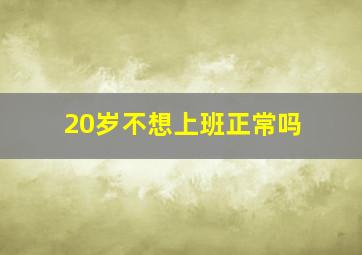 20岁不想上班正常吗